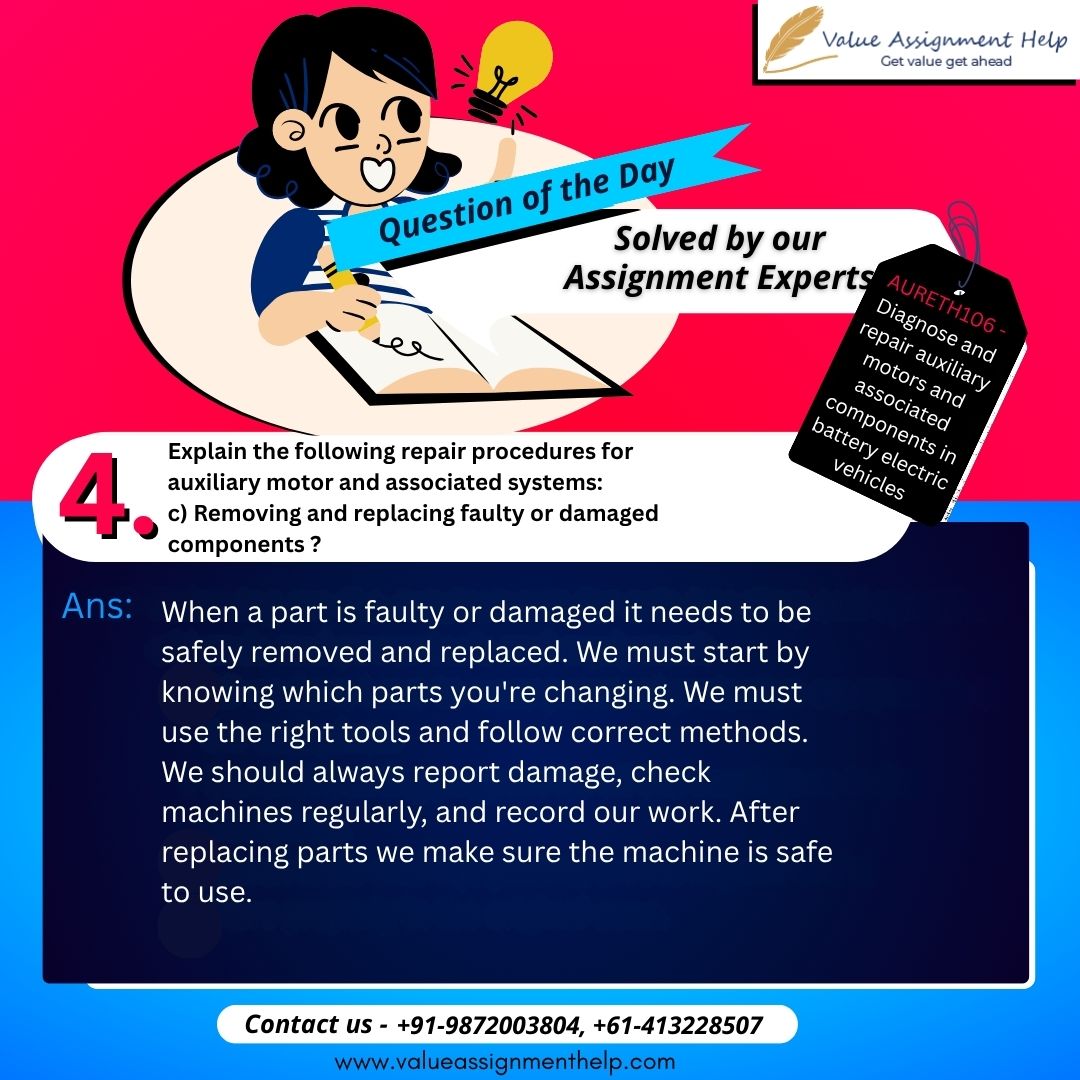 Value Assignment Help
Get value get ahead

Question of the Day

Solved by our Assignment Experts

AURETH106 - Diagnose and repair auxiliary motors and associated components in battery electric vehicles

4. Explain the following repair procedures for auxiliary motor and associated systems:
c) Removing and replacing faulty or damaged components ?

Ans: When a part is faulty or damaged it needs to be safely removed and replaced. We must start by knowing which parts you're changing. We must use the right tools and follow correct methods. We should always report damage, check machines regularly, and record our work. After replacing parts we make sure the machine is safe to use.

Contact us - +91-9872003804, +61-413228507
www.valueassignmenthelp.com